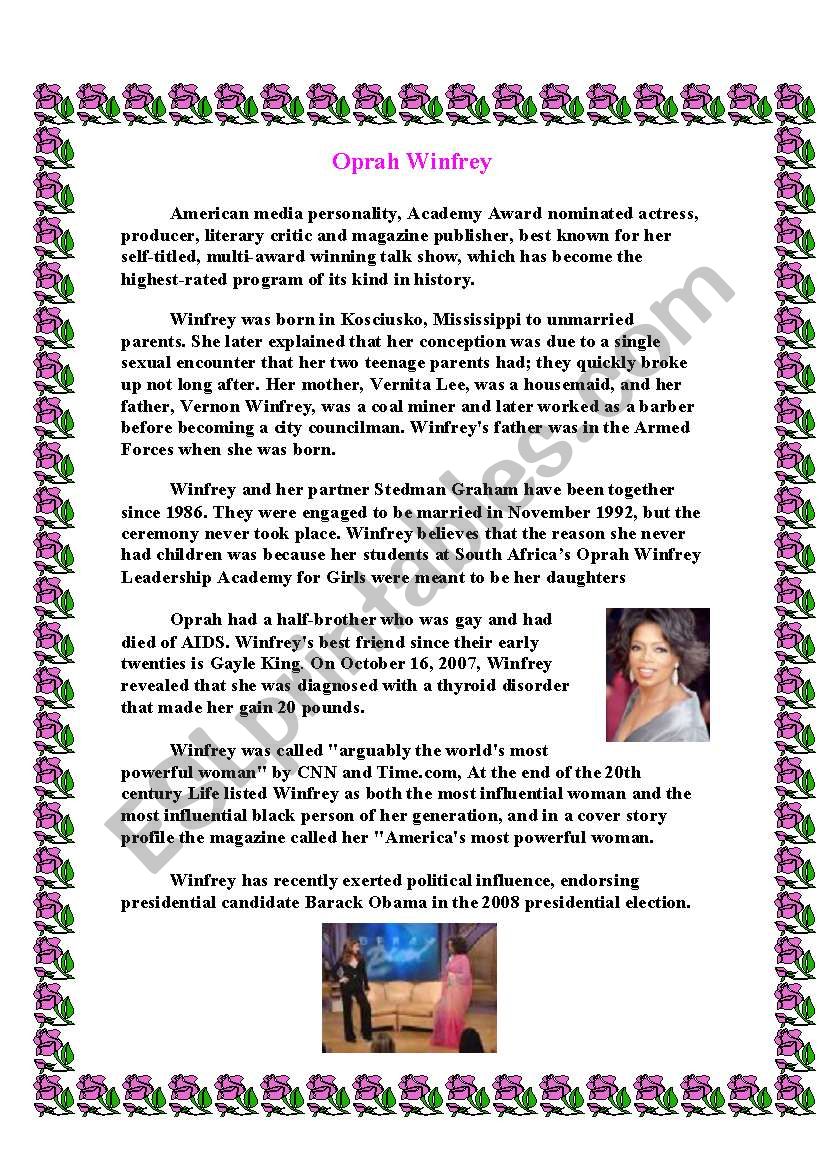 Oprah Winfrey

American media personality, Academy Award nominated actress, producer, literary critic and magazine publisher, best known for her self-titled, multi-award winning talk show, which has become the highest-rated program of its kind in history.

Winfrey was born in Kosciusko, Mississippi to unmarried parents. She later explained that her conception was due to a single sexual encounter that her two teenage parents had; they quickly broke up not long after. Her mother, Vernita Lee, was a housemaid, and her father, Vernon Winfrey, was a coal miner and later worked as a barber before becoming a city councilman. Winfrey's father was in the Armed Forces when she was born.

Winfrey and her partner Stedman Graham have been together since 1986. They were engaged to be married in November 1992, but the ceremony never took place. Winfrey believes that the reason she never had children was because her students at South Africa's Oprah Winfrey Leadership Academy for Girls were meant to be her daughters

Oprah had a half-brother who was gay and had died of AIDS. Winfrey's best friend since their early twenties is Gayle King. On October 16, 2007, Winfrey revealed that she was diagnosed with a thyroid disorder that made her gain 20 pounds.

Winfrey was called "arguably the world's most powerful woman" by CNN and Time.com, At the end of the 20th century Life listed Winfrey as both the most influential woman and the most influential black person of her generation, and in a cover story profile the magazine called her "America's most powerful woman.

Winfrey has recently exerted political influence, endorsing presidential candidate Barack Obama in the 2008 presidential election.

ESLprintables.com